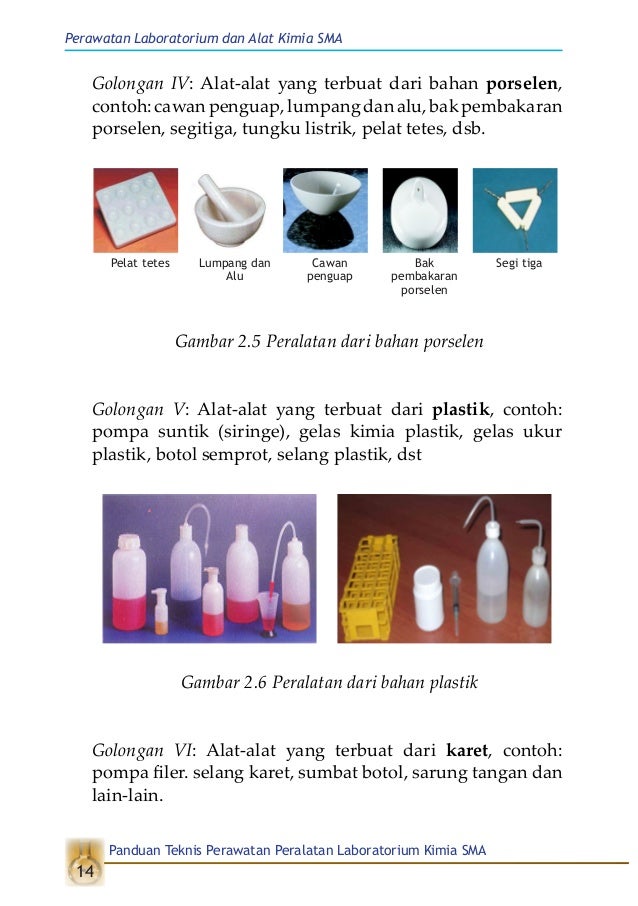 Perawatan Laboratorium dan Alat Kimia SMA

Golongan IV: Alat-alat yang terbuat dari bahan porselen, contoh: cawan penguap, lumpang dan alu, bak pembakaran porselen, segitiga, tungku listrik, pelat tetes, dsb.

Pelat tetes

Lumpang dan Alu

Cawan penguap

Bak pembakaran porselen

Segi tiga

Gambar 2.5 Peralatan dari bahan porselen

Golongan V: Alat-alat yang terbuat dari plastik, contoh: pompa suntik (siringe), gelas kimia plastik, gelas ukur plastik, botol semprot, selang plastik, dst

Gambar 2.6 Peralatan dari bahan plastik

Golongan VI: Alat-alat yang terbuat dari karet, contoh: pompa filer. selang karet, sumbat botol, sarung tangan dan lain-lain.

Panduan Teknis Perawatan Peralatan Laboratorium Kimia SMA

14